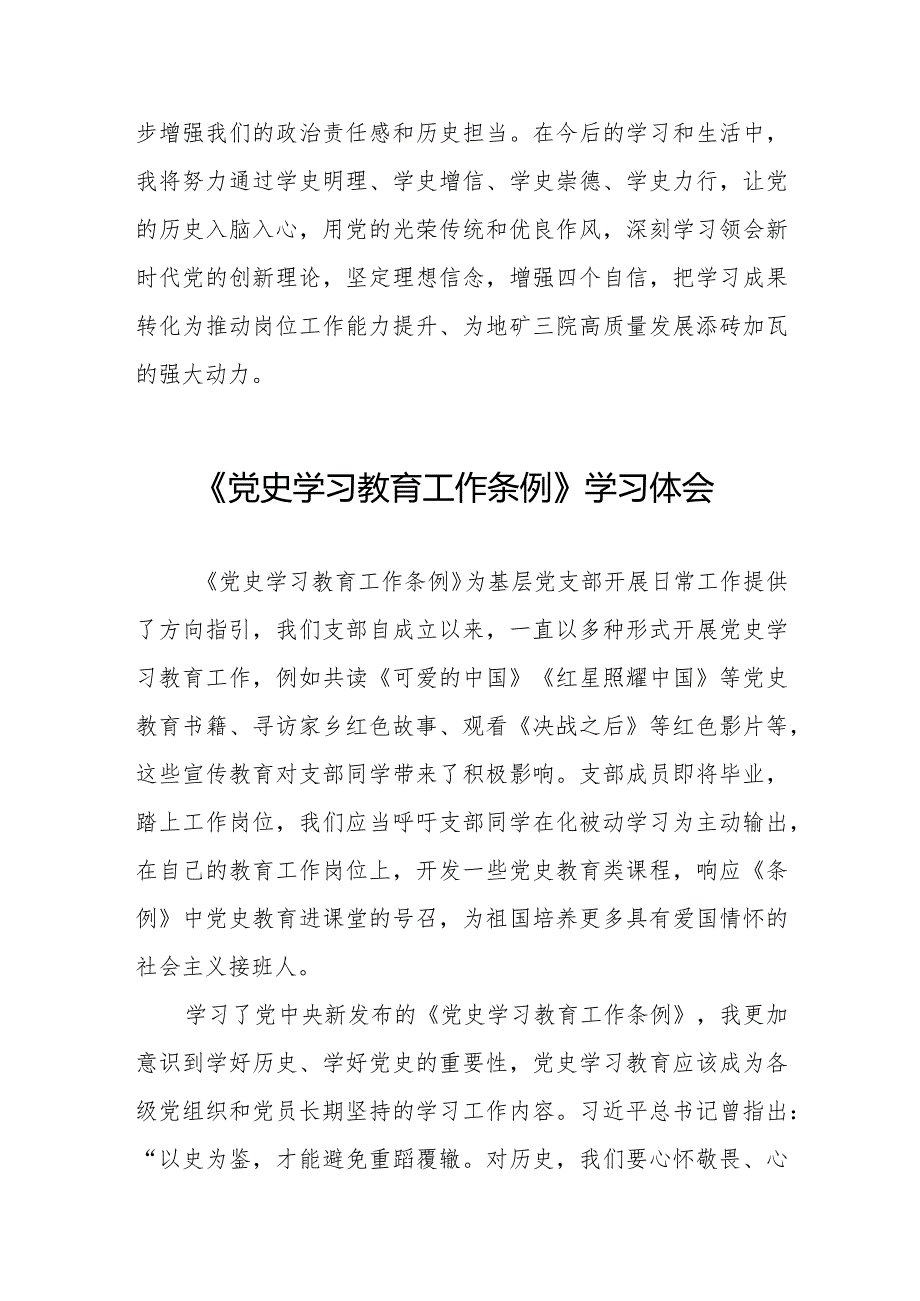 步增强我们的政治责任感和历史担当。在今后的学习和生活中，我将努力通过学史明理、学史增信、学史崇德、学史力行，让党的历史入脑入心，用党的光荣传统和优良作风，深刻学习领会新时代党的创新理论，坚定理想信念，增强四个自信，把学习成果转化为推动岗位工作能力提升、为地矿三院高质量发展添砖加瓦的强大动力。

《党史学习教育工作条例》学习体会

《党史学习教育工作条例》为基层党支部开展日常工作提供了方向指引，我们支部自成立以来，一直以多种形式开展党史学习教育工作，例如共读《可爱的中国》《红星照耀中国》等党史教育书籍、寻访家乡红色故事、观看《决战之后》等红色影片等，这些宣传教育对支部同学带来了积极影响。支部成员即将毕业，踏上工作岗位，我们应当呼吁支部同学在化被动学习为主动输出，在自己的教育工作岗位上，开发一些党史教育类课程，响应《条例》中党史教育进课堂的号召，为祖国培养更多具有爱国情怀的社会主义接班人。

学习了党中央新发布的《党史学习教育工作条例》，我更加意识到学好历史、学好党史的重要性，党史学习教育应该成为各级党组织和党员长期坚持的学习工作内容。习近平总书记曾指出：“以史为鉴，才能避免重蹈覆辙。对历史，我们要心怀敬畏、心